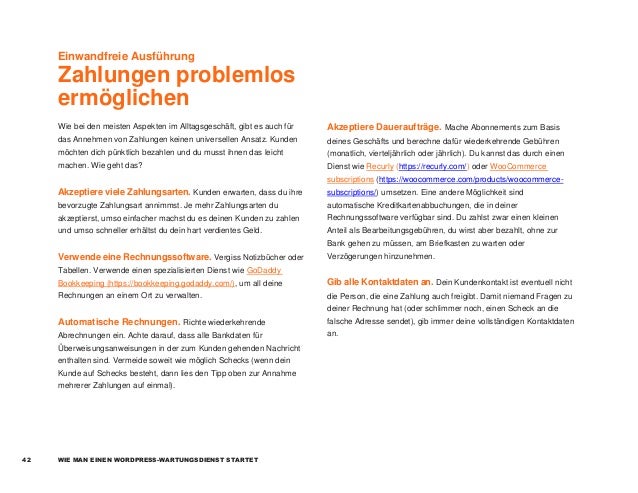 Einwandfreie Ausführung
Zahlungen problemlos ermöglichen

Wie bei den meisten Aspekten im Alltagsgeschäft, gibt es auch für das Annehmen von Zahlungen keinen universellen Ansatz. Kunden möchten dich pünktlich bezahlen und du musst ihnen das leicht machen. Wie geht das?

Akzeptiere viele Zahlungsarten. Kunden erwarten, dass du ihre bevorzugte Zahlungsart annimmst. Je mehr Zahlungsarten du akzeptierst, umso einfacher machst du es deinen Kunden zu zahlen und umso schneller erhältst du dein hart verdientes Geld.

Verwende eine Rechnungssoftware. Vergiss Notizbücher oder Tabellen. Verwende einen spezialisierten Dienst wie GoDaddy Bookkeeping (https://bookkeeping.godaddy.com/), um all deine Rechnungen an einem Ort zu verwalten.

Automatische Rechnungen. Richte wiederkehrende Abrechnungen ein. Achte darauf, dass alle Bankdaten für Überweisungsanweisungen in der zum Kunden gehenden Nachricht enthalten sind. Vermeide soweit wie möglich Schecks (wenn dein Kunde auf Schecks besteht, dann lies den Tipp oben zur Annahme mehrerer Zahlungen auf einmal).

Akzeptiere Daueraufträge. Mache Abonnements zum Basis deines Geschäfts und berechne dafür wiederkehrende Gebühren (monatlich, vierteljährlich oder jährlich). Du kannst das durch einen Dienst wie Recurly (https://recurly.com/) oder WooCommerce subscriptions (https://woocommerce.com/products/woocommerce-subscriptions/) umsetzen. Eine andere Möglichkeit sind automatische Kreditkartenabbuchungen, die in deiner Rechnungssoftware verfügbar sind. Du zahlst zwar einen kleinen Anteil als Bearbeitungsgebühren, du wirst aber bezahlt, ohne zur Bank gehen zu müssen, am Briefkasten zu warten oder Verzögerungen hinzunehmen.

Gib alle Kontaktdaten an. Dein Kundenkontakt ist eventuell nicht die Person, die eine Zahlung auch freigibt. Damit niemand Fragen zu deiner Rechnung hat (oder schlimmer noch, einen Scheck an die falsche Adresse sendet), gib immer deine vollständigen Kontaktdaten an.

42 WIE MAN EINEN WORDPRESS-WARTUNGSDIENST STARTET